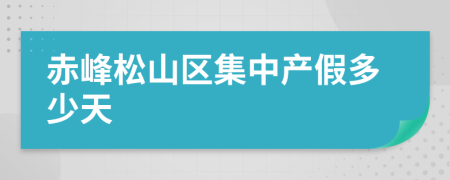 赤峰松山区集中产假多少天